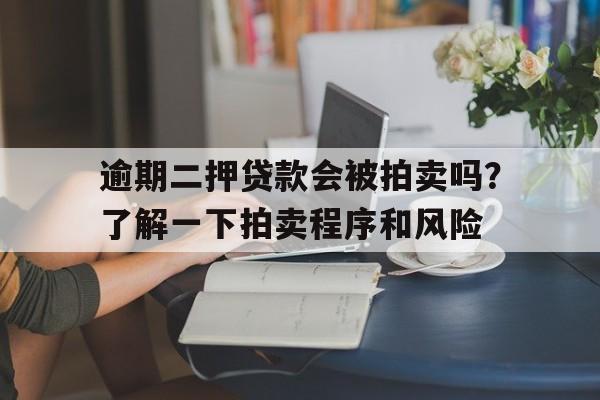 逾期二押贷款会被拍卖吗?
了解一下拍卖程序和风险